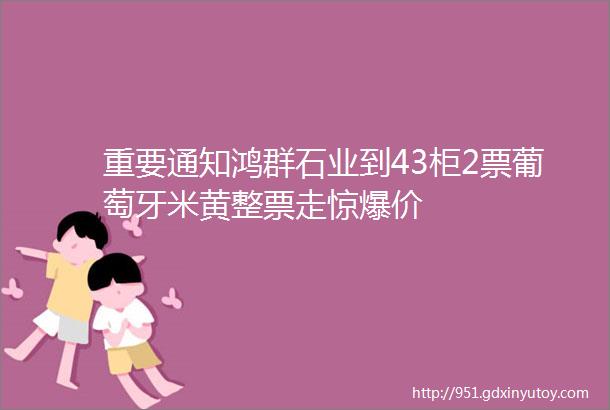 重要通知鸿群石业到43柜2票葡萄牙米黄整票走惊爆价

http://951.gdxinyutoy.com